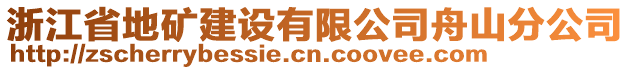 浙江省地矿建设有限公司舟山分公司
http://zscherrybessie.cn.coovee.com